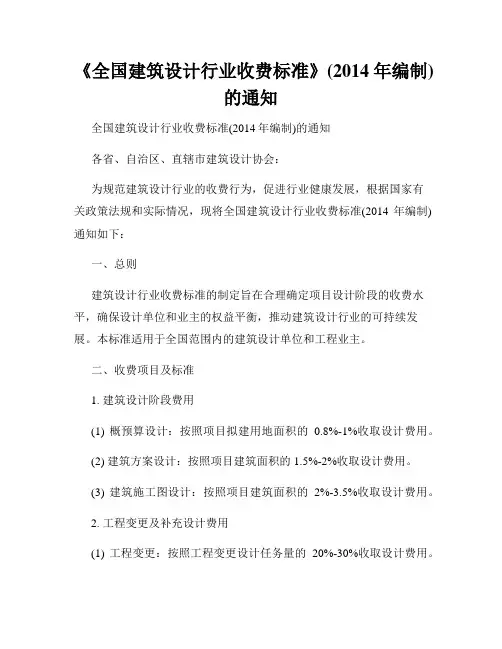 《全国建筑设计行业收费标准》(2014 年编制)的通知

全国建筑设计行业收费标准(2014 年编制)的通知

各省、自治区、直辖市建筑设计协会：

为规范建筑设计行业的收费行为，促进行业健康发展，根据国家有关政策法规和实际情况，现将全国建筑设计行业收费标准(2014 年编制)通知如下：

一、总则

建筑设计行业收费标准的制定旨在合理确定项目设计阶段的收费水平，确保设计单位和业主的权益平衡，推动建筑设计行业的可持续发展。本标准适用于全国范围内的建筑设计单位和工程业主。

二、收费项目及标准

1. 建筑设计阶段费用

(1) 概预算设计：按照项目拟建用地面积的 0.8%-1%收取设计费用。

(2) 建筑方案设计：按照项目建筑面积的 1.5%-2%收取设计费用。

(3) 建筑施工图设计：按照项目建筑面积的 2%-3.5%收取设计费用。

2. 工程变更及补充设计费用

(1) 工程变更：按照工程变更设计任务量的 20%-30%收取设计费用。